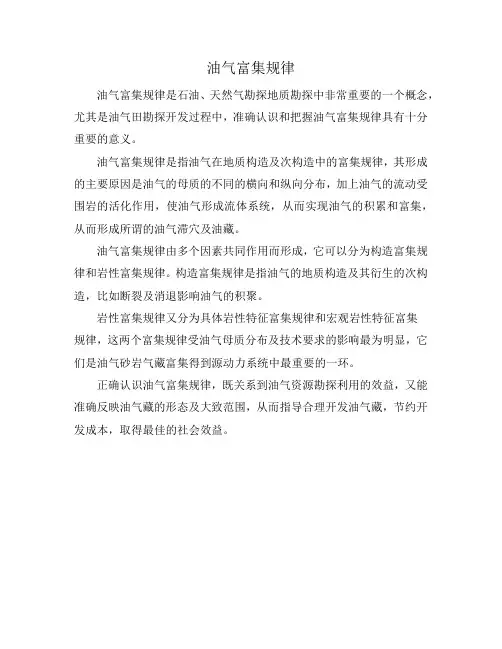 油气富集规律

油气富集规律是石油、天然气勘探地质勘探中非常重要的一个概念，尤其是油气田勘探开发过程中，准确认识和把握油气富集规律具有十分重要的意义。

油气富集规律是指油气在地质构造及次构造中的富集规律，其形成的主要原因是油气的母质的不同的横向和纵向分布，加上油气的流动受围岩的活化作用，使油气形成流体系统，从而实现油气的积累和富集，从而形成所谓的油气滞穴及油藏。

油气富集规律由多个因素共同作用而形成，它可以分为构造富集规律和岩性富集规律。构造富集规律是指油气的地质构造及其衍生的次构造，比如断裂及消退影响油气的积聚。

岩性富集规律又分为具体岩性特征富集规律和宏观岩性特征富集规律，这两个富集规律受油气母质分布及技术要求的影响最为明显，它们是油气砂岩气藏富集得到源动力系统中最重要的一环。

正确认识油气富集规律，既关系到油气资源勘探利用的效益，又能准确反映油气藏的形态及大致范围，从而指导合理开发油气藏，节约开发成本，取得最佳的社会效益。